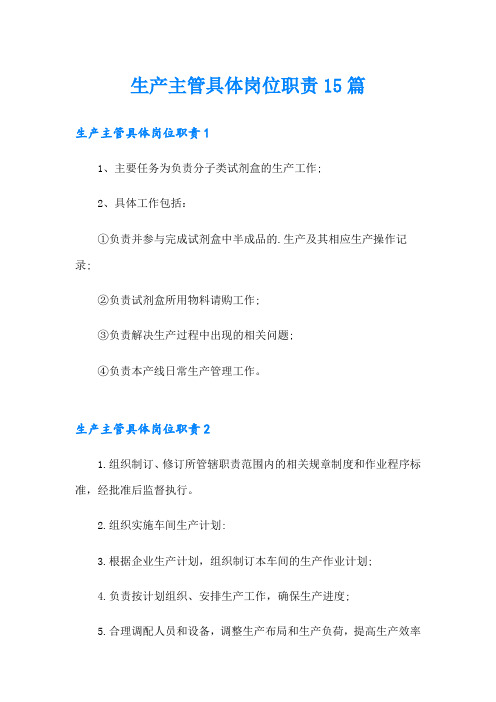 生产主管具体岗位职责15篇

生产主管具体岗位职责1

1、主要任务为负责分子类试剂盒的生产工作；

2、具体工作包括：

①负责并参与完成试剂盒中半成品的.生产及其相应生产操作记录；

②负责试剂盒所用物料请购工作；

③负责解决生产过程中出现的相关问题；

④负责本产线日常生产管理工作。

生产主管具体岗位职责2

1.组织制订、修订所管辖职责范围内的相关规章制度和作业程序标准，经批准后监督执行。

2.组织实施车间生产计划；

3.根据企业生产计划，组织制订本车间的生产作业计划；

4.负责按计划组织、安排生产工作，确保生产进度；

5.合理调配人员和设备，调整生产布局和生产负荷，提高生产效率